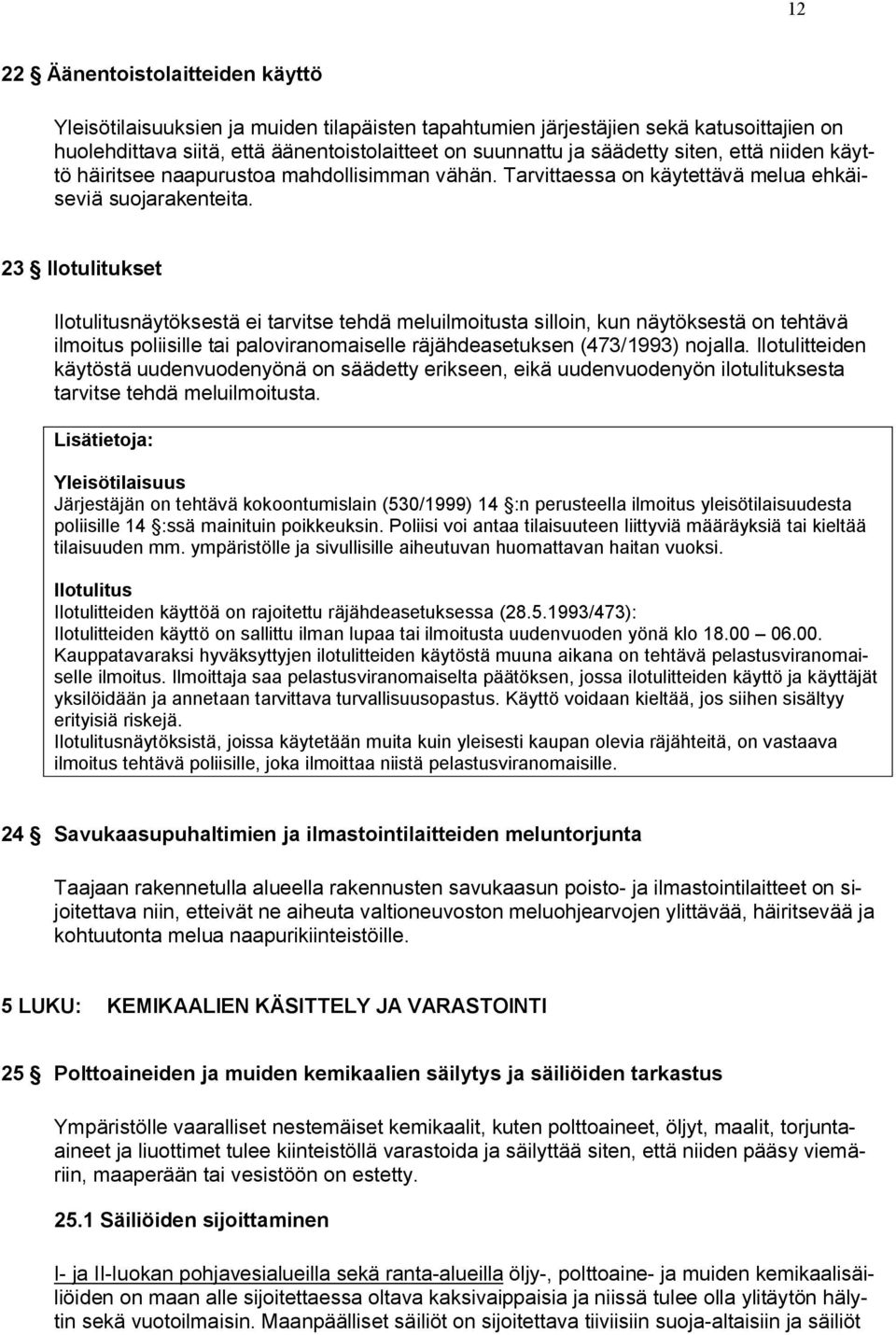 12

22 § Äänentoistolaitteiden käyttö

Yleisötilaisuuksien ja muiden tilapäisten tapahtumien järjestäjien sekä katusoittajien on huolehdittava siitä, että äänentoistolaitteet on suunnattu ja säädetty siten, että niiden käyttö häiritsee naapurustoa mahdollisimman vähän. Tarvittaessa on käytettävä melua ehkäiseviä suojarakenteita.

23 § Ilotulitukset

Ilotulitusnäytöksestä ei tarvitse tehdä meluilmoitusta silloin, kun näytöksestä on tehtävä ilmoitus poliisille tai paloviranomaiselle räjähdeasetuksen (473/1993) nojalla. Ilotulitteiden käytöstä uudenvuodenyönä on säädetty erikseen, eikä uudenvuodenyön ilotulituksesta tarvitse tehdä meluilmoitusta.

Lisätietoja:

Yleisötilaisuus
Järjestäjän on tehtävä kokoontumislain (530/1999) 14 §:n perusteella ilmoitus yleisötilaisuudesta poliisille 14 §:ssä mainituin poikkeuksin. Poliisi voi antaa tilaisuuteen liittyviä määräyksiä tai kieltää tilaisuuden mm. ympäristölle ja sivullisille aiheutuvan huomattavan haitan vuoksi.

Ilotulitus
Ilotulitteiden käyttöä on rajoitettu räjähdeasetuksessa (28.5.1993/473):
Ilotulitteiden käyttö on sallittu ilman lupaa tai ilmoitusta uudenvuoden yönä klo 18.00 – 06.00.
Kauppatavaraksi hyväksyttyjen ilotulitteiden käytöstä muuna aikana on tehtävä pelastusviranomaiselle ilmoitus. Ilmoittaja saa pelastusviranomaiselta päätöksen, jossa ilotulitteiden käyttö ja käyttäjät yksilöidään ja annetaan tarvittava turvallisuusopastus. Käyttö voidaan kieltää, jos siihen sisältyy erityisiä riskejä.
Ilotulitusnäytöksistä, joissa käytetään muita kuin yleisesti kaupan olevia räjähteitä, on vastaava ilmoitus tehtävä poliisille, joka ilmoittaa niistä pelastusviranomaisille.

24 § Savukaasupuhaltimien ja ilmastointilaitteiden meluntorjunta

Taajaan rakennetulla alueella rakennusten savukaasun poisto- ja ilmastointilaitteet on sijoitettava niin, etteivät ne aiheuta valtioneuvoston meluohjearvojen ylittävää, häiritsevää ja kohtuutonta melua naapurikiinteistöille.

5 LUKU: KEMIKAALIEN KÄSITTELY JA VARASTOINTI

25 § Polttoaineiden ja muiden kemikaalien säilytys ja säiliöiden tarkastus

Ympäristölle vaaralliset nestemäiset kemikaalit, kuten polttoaineet, öljyt, maalit, torjunta-aineet ja liuottimet tulee kiinteistöllä varastoida ja säilyttää siten, että niiden pääsy viemäriin, maaperään tai vesistöön on estetty.

25.1 Säiliöiden sijoittaminen

I- ja II-luokan pohjavesialueilla sekä ranta-alueilla öljy-, polttoaine- ja muiden kemikaalisäiliöiden on maan alle sijoitettaessa oltava kaksivaippaisia ja niissä tulee olla ylitäytön hälytin sekä vuotoilmaisin. Maanpäälliset säiliöt on sijoitettava tiiviisiin suoja-altaisiin ja säiliöt